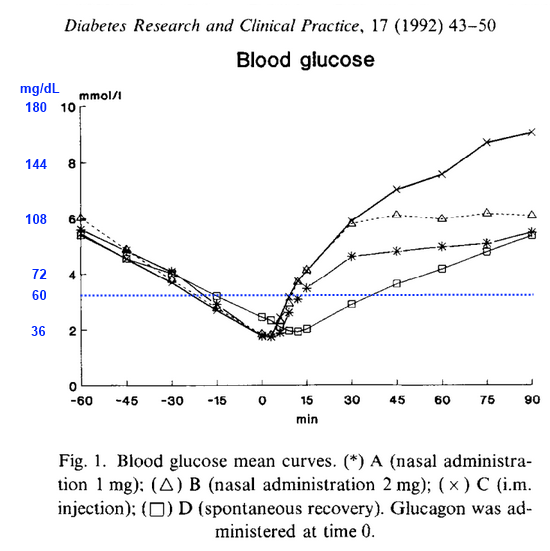 Diabetes Research and Clinical Practice, 17 (1992) 43–50

Blood glucose

mg/dL
180
144
108
72
60
36

mmol/l
10
8
6
4
2
0

-60 -45 -30 -15 0 15 30 45 60 75 90
min

Fig. 1. Blood glucose mean curves. (*) A (nasal administration 1 mg); (△) B (nasal administration 2 mg); (×) C (i.m. injection); (□) D (spontaneous recovery). Glucagon was administered at time 0.